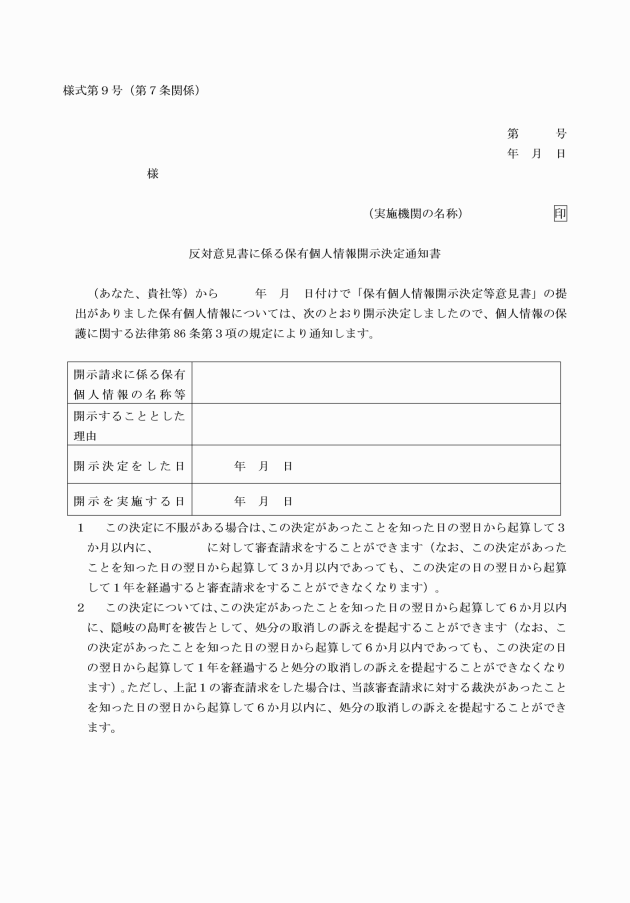 様式第9号（第7条関係）

第　　号
年　月　日

様

（実施機関の名称）　　印

反対意見書に係る保有個人情報開示決定通知書

（あなた、貴社等）から　　年　月　日付けで「保有個人情報開示決定等意見書」の提出がありました保有個人情報については、次のとおり開示決定しましたので、個人情報の保護に関する法律第86条第3項の規定により通知します。

| 開示請求に係る保有個人情報の名称等 |  |
|---|---|
| 開示することとした理由 |  |
| 開示決定をした日 | 年　月　日 |
| 開示を実施する日 | 年　月　日 |

1　この決定に不服がある場合は、この決定があったことを知った日の翌日から起算して3か月以内に、　　　に対して審査請求をすることができます（なお、この決定があったことを知った日の翌日から起算して3か月以内であっても、この決定の日の翌日から起算して1年を経過すると審査請求をすることができなくなります）。

2　この決定については、この決定があったことを知った日の翌日から起算して6か月以内に、隠岐の島町を被告として、処分の取消しの訴えを提起することができます（なお、この決定があったことを知った日の翌日から起算して6か月以内であっても、この決定の日の翌日から起算して1年を経過すると処分の取消しの訴えを提起することができなくなります）。ただし、上記1の審査請求をした場合は、当該審査請求に対する裁決があったことを知った日の翌日から起算して6か月以内に、処分の取消しの訴えを提起することができます。